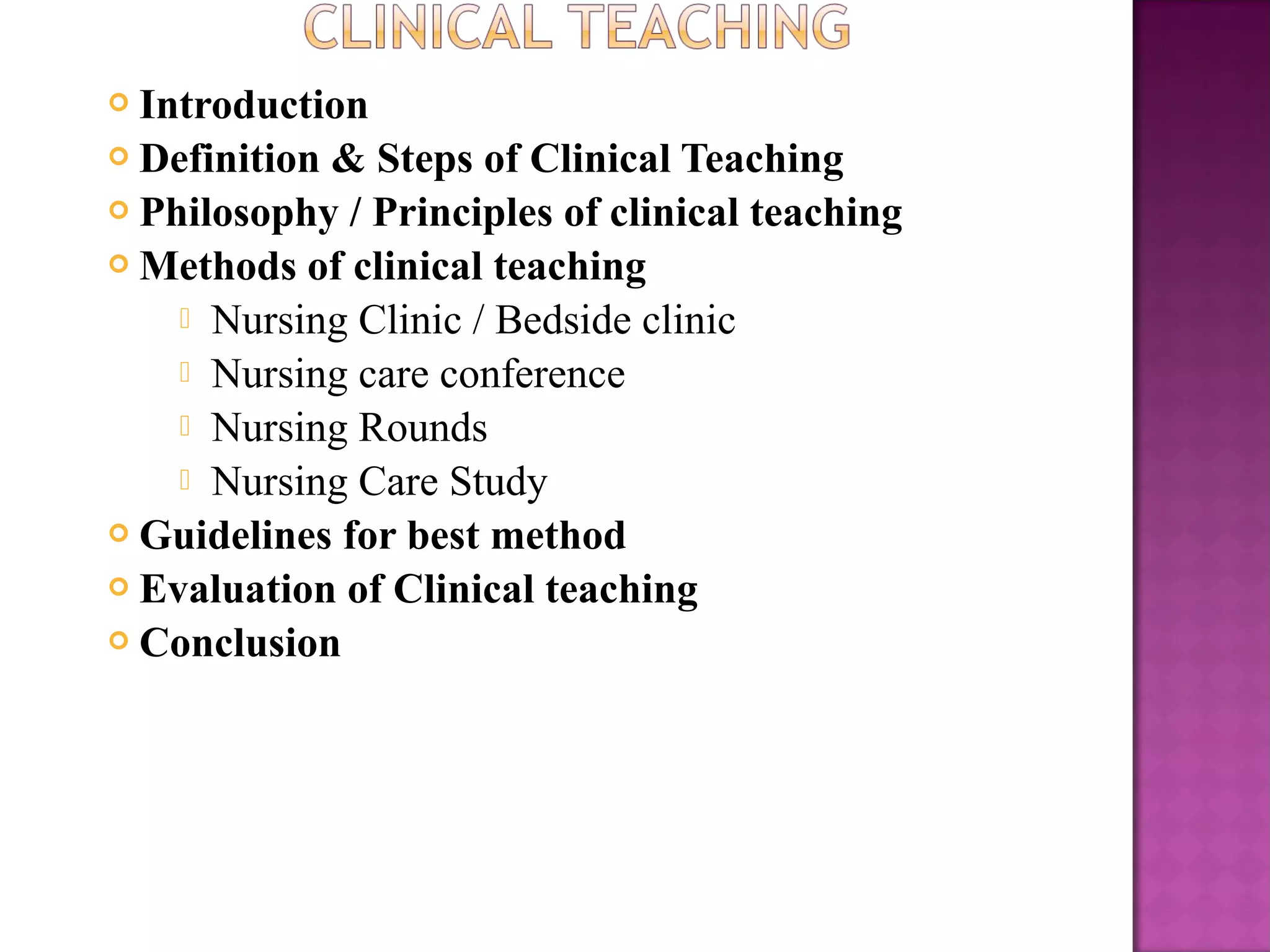 CLINICAL TEACHING

Introduction
Definition & Steps of Clinical Teaching
Philosophy / Principles of clinical teaching
Methods of clinical teaching
Nursing Clinic / Bedside clinic
Nursing care conference
Nursing Rounds
Nursing Care Study
Guidelines for best method
Evaluation of Clinical teaching
Conclusion